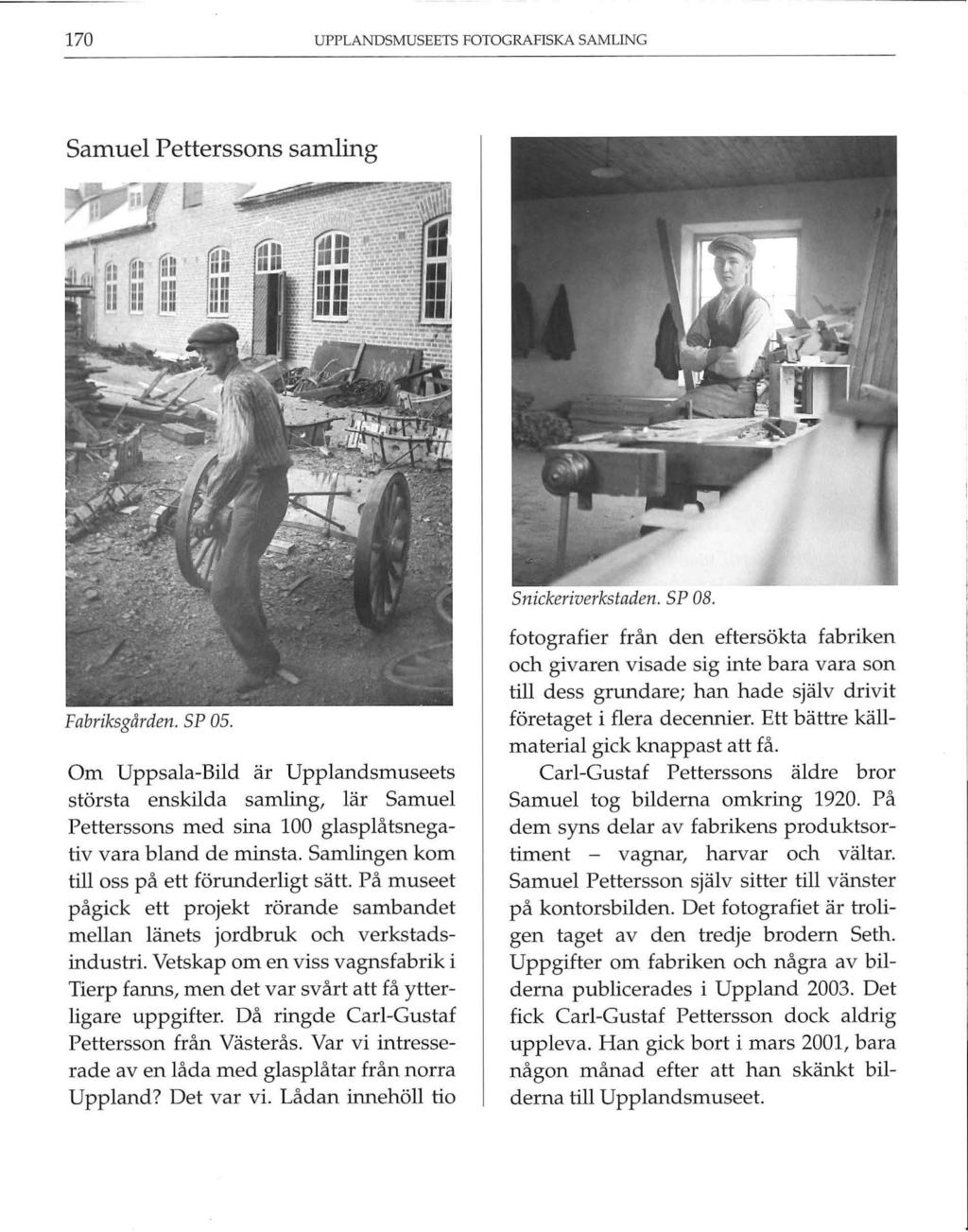 170 UPPLANDSMUSEETS FOTOGRAFISKA SAMLING

Samuel Petterssons samling

Fabriksgården. SP 05.

Om Uppsala-Bild är Upplandsmuseets största enskilda samling, lär Samuel Petterssons med sina 100 glasplåtsnegativ vara bland de minsta. Samlingen kom till oss på ett förunderligt sätt. På museet pågick ett projekt rörande sambandet mellan länets jordbruk och verkstadsindustri. Vetskap om en viss vagnsfabrik i Tierp fanns, men det var svårt att få ytterligare uppgifter. Då ringde Carl-Gustaf Pettersson från Västerås. Var vi intresserade av en låda med glasplåtar från norra Uppland? Det var vi. Lådan innehöll tio

Snickeriverkstaden. SP 08.

fotografier från den eftersökta fabriken och givaren visade sig inte bara vara son till dess grundare; han hade själv drivit företaget i flera decennier. Ett bättre källmaterial gick knappast att få.

Carl-Gustaf Petterssons äldre bror Samuel tog bilderna omkring 1920. På dem syns delar av fabrikens produktsortiment – vagnar, harvar och vältar. Samuel Pettersson själv sitter till vänster på kontorsbilden. Det fotografiet är troligen taget av den tredje brodern Seth. Uppgifter om fabriken och några av bilderna publicerades i Uppland 2003. Det fick Carl-Gustaf Pettersson dock aldrig uppleva. Han gick bort i mars 2001, bara någon månad efter att han skänkt bilderna till Upplandsmuseet.